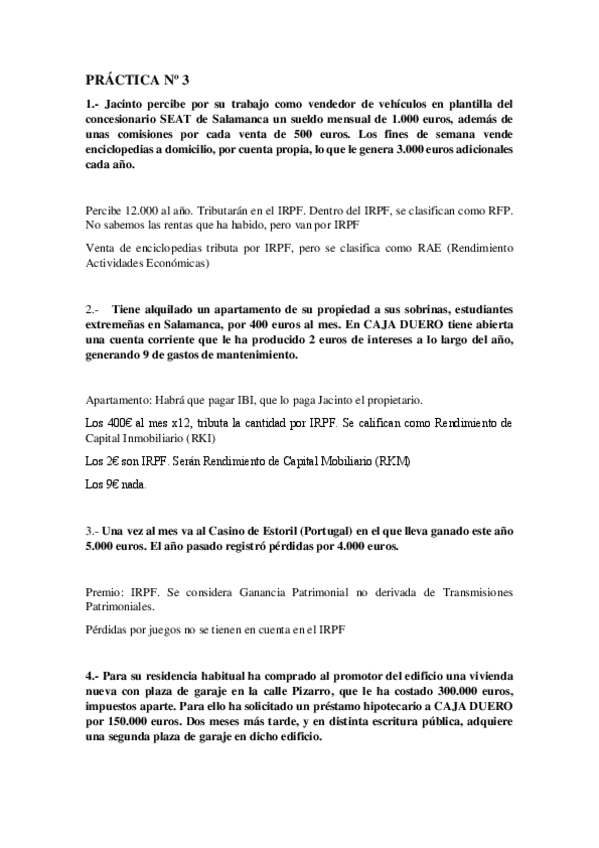 PRÁCTICA Nº 3

1.- Jacinto percibe por su trabajo como vendedor de vehículos en plantilla del concesionario SEAT de Salamanca un sueldo mensual de 1.000 euros, además de unas comisiones por cada venta de 500 euros. Los fines de semana vende enciclopedias a domicilio, por cuenta propia, lo que le genera 3.000 euros adicionales cada año.

Percibe 12.000 al año. Tributarán en el IRPF. Dentro del IRPF, se clasifican como RFP. No sabemos las rentas que ha habido, pero van por IRPF

Venta de enciclopedias tributa por IRPF, pero se clasifica como RAE (Rendimiento Actividades Económicas)

2.- Tiene alquilado un apartamento de su propiedad a sus sobrinas, estudiantes extremeñas en Salamanca, por 400 euros al mes. En CAJA DUERO tiene abierta una cuenta corriente que le ha producido 2 euros de intereses a lo largo del año, generando 9 de gastos de mantenimiento.

Apartamento: Habrá que pagar IBI, que lo paga Jacinto el propietario.

Los 400€ al mes x12, tributa la cantidad por IRPF. Se califican como Rendimiento de Capital Inmobiliario (RKI)

Los 2€ son IRPF. Serán Rendimiento de Capital Mobiliario (RKM)

Los 9€ nada.

3.- Una vez al mes va al Casino de Estoril (Portugal) en el que lleva ganado este año 5.000 euros. El año pasado registró pérdidas por 4.000 euros.

Premio: IRPF. Se considera Ganancia Patrimonial no derivada de Transmisiones Patrimoniales.

Pérdidas por juegos no se tienen en cuenta en el IRPF

4.- Para su residencia habitual ha comprado al promotor del edificio una vivienda nueva con plaza de garaje en la calle Pizarro, que le ha costado 300.000 euros, impuestos aparte. Para ello ha solicitado un préstamo hipotecario a CAJA DUERO por 150.000 euros. Dos meses más tarde, y en distinta escritura pública, adquiere una segunda plaza de garaje en dicho edificio.